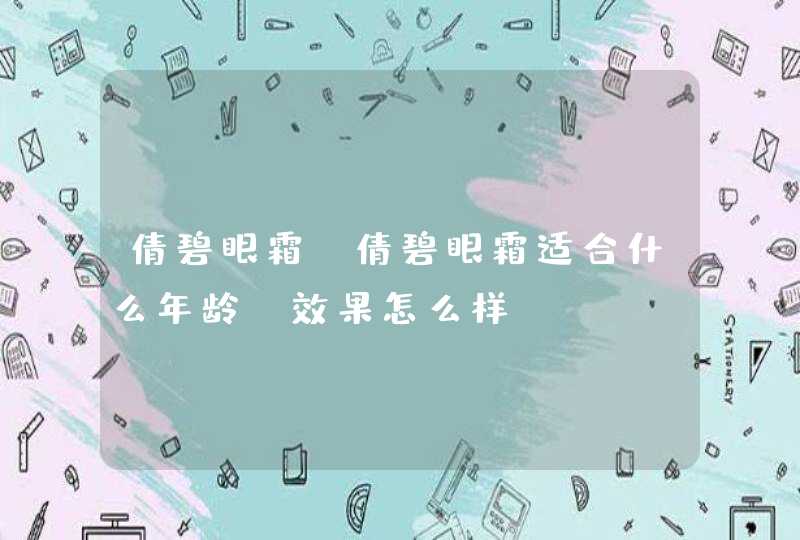 倩碧眼霜 倩碧眼霜适合什么年龄 效果怎么样

STATIONERY